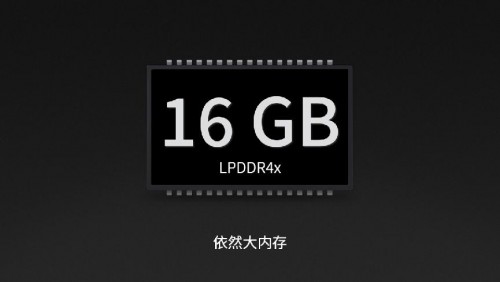 16 GB
LPDDR4x

依然大内存